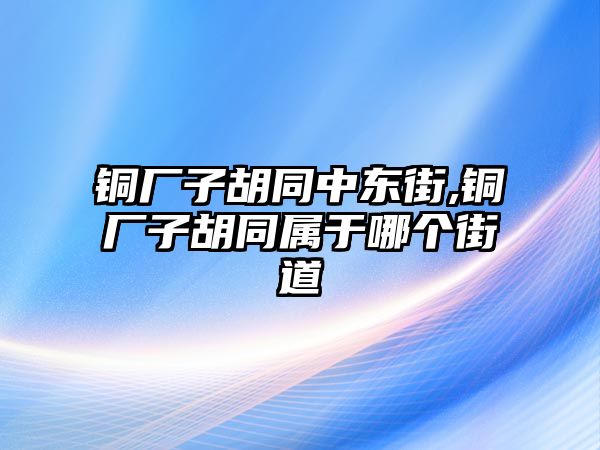 铜厂子胡同中东街,铜厂子胡同属于哪个街道